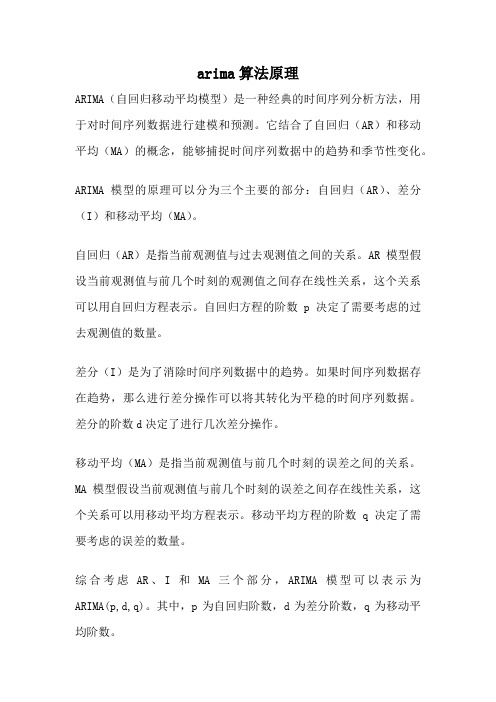 arima算法原理

ARIMA（自回归移动平均模型）是一种经典的时间序列分析方法，用于对时间序列数据进行建模和预测。它结合了自回归（AR）和移动平均（MA）的概念，能够捕捉时间序列数据中的趋势和季节性变化。

ARIMA 模型的原理可以分为三个主要的部分：自回归（AR）、差分（I）和移动平均（MA）。

自回归（AR）是指当前观测值与过去观测值之间的关系。AR 模型假设当前观测值与前几个时刻的观测值之间存在线性关系，这个关系可以用自回归方程表示。自回归方程的阶数 p 决定了需要考虑的过去观测值的数量。

差分（I）是为了消除时间序列数据中的趋势。如果时间序列数据存在趋势，那么进行差分操作可以将其转化为平稳的时间序列数据。差分的阶数 d 决定了进行几次差分操作。

移动平均（MA）是指当前观测值与前几个时刻的误差之间的关系。MA 模型假设当前观测值与前几个时刻的误差之间存在线性关系，这个关系可以用移动平均方程表示。移动平均方程的阶数 q 决定了需要考虑的误差的数量。

综合考虑 AR、I 和 MA 三个部分，ARIMA 模型可以表示为 ARIMA(p,d,q)。其中，p 为自回归阶数，d 为差分阶数，q 为移动平均阶数。